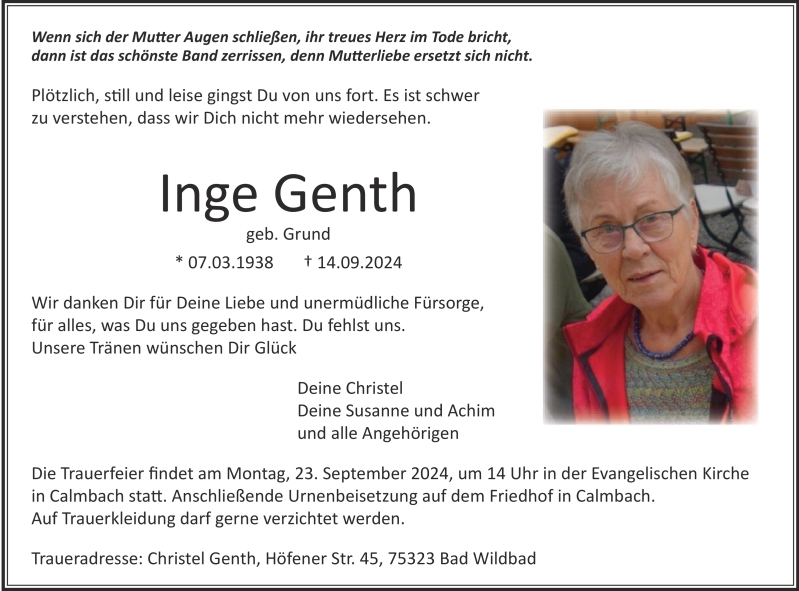 Wenn sich der Mutter Augen schließen, ihr treues Herz im Tode bricht,
dann ist das schönste Band zerrissen, denn Mutterliebe ersetzt sich nicht.

Plötzlich, still und leise gingst Du von uns fort. Es ist schwer zu verstehen, dass wir Dich nicht mehr wiedersehen.

Inge Genth

geb. Grund

* 07.03.1938 † 14.09.2024

Wir danken Dir für Deine Liebe und unermüdliche Fürsorge,
für alles, was Du uns gegeben hast. Du fehlst uns.
Unsere Tränen wünschen Dir Glück

Deine Christel
Deine Susanne und Achim
und alle Angehörigen

Die Trauerfeier findet am Montag, 23. September 2024, um 14 Uhr in der Evangelischen Kirche in Calmbach statt. Anschließende Urnenbeisetzung auf dem Friedhof in Calmbach.
Auf Trauerkleidung darf gerne verzichtet werden.

Traueradresse: Christel Genth, Höfener Str. 45, 75323 Bad Wildbad